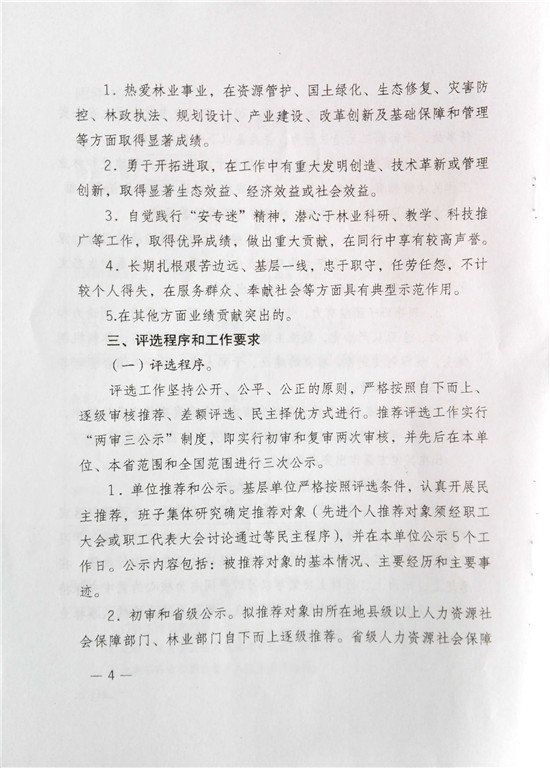 1. 热爱林业事业，在资源管护、国土绿化、生态修复、灾害防控、林政执法、规划设计、产业建设、改革创新及基础保障和管理等方面取得显著成绩。

2. 勇于开拓进取，在工作中有重大发明创造、技术革新或管理创新，取得显著生态效益、经济效益或社会效益。

3. 自觉践行“安专迷”精神，潜心于林业科研、教学、科技推广等工作，取得优异成绩，做出重大贡献，在同行中享有较高声誉。

4. 长期扎根艰苦边远、基层一线，忠于职守，任劳任怨，不计较个人得失，在服务群众、奉献社会等方面具有典型示范作用。

5.在其他方面业绩贡献突出的。

三、评选程序和工作要求

（一）评选程序。

评选工作坚持公开、公平、公正的原则，严格按照自下而上、逐级审核推荐、差额评选、民主择优方式进行。推荐评选工作实行“两审三公示”制度，即实行初审和复审两次审核，并先后在本单位、本省范围和全国范围进行三次公示。

1. 单位推荐和公示。基层单位严格按照评选条件，认真开展民主推荐，班子集体研究确定推荐对象（先进个人推荐对象须经职工大会或职工代表大会讨论通过等民主程序），并在本单位公示5个工作日。公示内容包括：被推荐对象的基本情况、主要经历和主要事迹。

2. 初审和省级公示。拟推荐对象由所在地县级以上人力资源社会保障部门、林业部门自下而上逐级推荐。省级人力资源社会保障

— 4 —